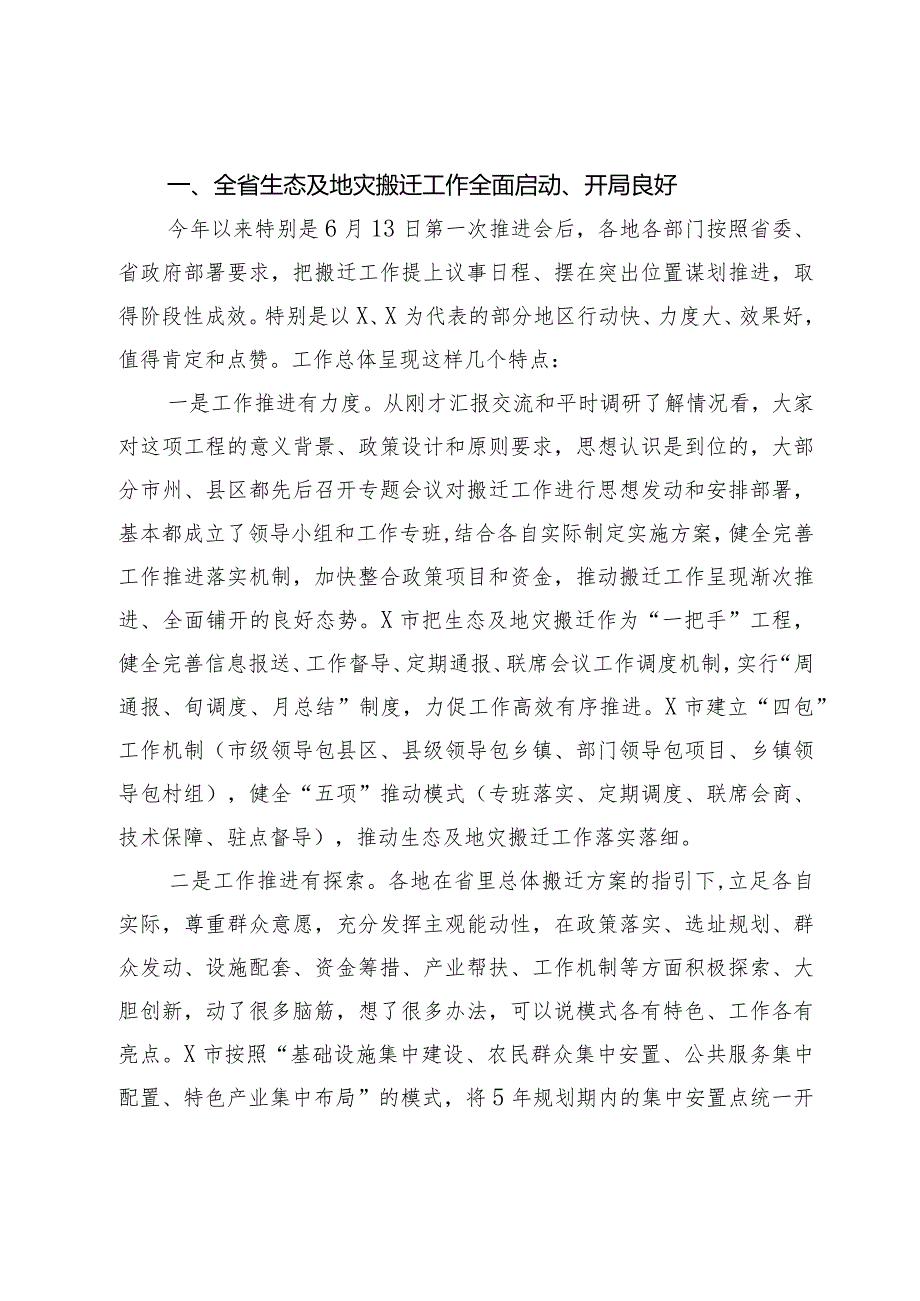 一、全省生态及地灾搬迁工作全面启动、开局良好

今年以来特别是6月13日第一次推进会后，各地各部门按照省委、省政府部署要求，把搬迁工作提上议事日程、摆在突出位置谋划推进，取得阶段性成效。特别是以X、X为代表的部分地区行动快、力度大、效果好，值得肯定和点赞。工作总体呈现这样几个特点：

一是工作推进有力度。从刚才汇报交流和平时调研了解情况看，大家对这项工程的意义背景、政策设计和原则要求，思想认识是到位的，大部分市州、县区都先后召开专题会议对搬迁工作进行思想发动和安排部署，基本都成立了领导小组和工作专班，结合各自实际制定实施方案，健全完善工作推进落实机制，加快整合政策项目和资金，推动搬迁工作呈现渐次推进、全面铺开的良好态势。X市把生态及地灾搬迁作为“一把手”工程，健全完善信息报送、工作督导、定期通报、联席会议工作调度机制，实行“周通报、旬调度、月总结”制度，力促工作高效有序推进。X市建立“四包”工作机制（市级领导包县区、县级领导包乡镇、部门领导包项目、乡镇领导包村组），健全“五项”推动模式（专班落实、定期调度、联席会商、技术保障、驻点督导），推动生态及地灾搬迁工作落实落细。

二是工作推进有探索。各地在省里总体搬迁方案的指引下，立足各自实际，尊重群众意愿，充分发挥主观能动性，在政策落实、选址规划、群众发动、设施配套、资金筹措、产业帮扶、工作机制等方面积极探索、大胆创新，动了很多脑筋，想了很多办法，可以说模式各有特色、工作各有亮点。X市按照“基础设施集中建设、农民群众集中安置、公共服务集中配置、特色产业集中布局”的模式，将5年规划期内的集中安置点统一开